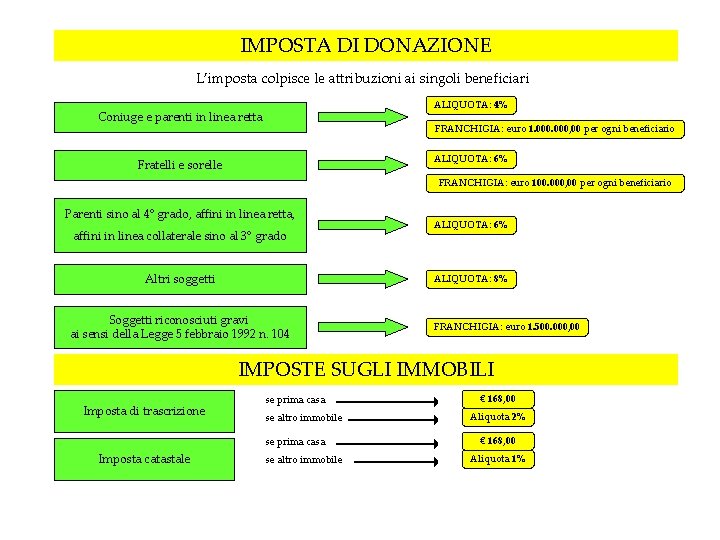 IMPOSTA DI DONAZIONE

L'imposta colpisce le attribuzioni ai singoli beneficiari

Coniuge e parenti in linea retta

ALIQUOTA: 4%

FRANCHIGIA: euro 1.000.000,00 per ogni beneficiario

Fratelli e sorelle

ALIQUOTA: 6%

FRANCHIGIA: euro 100.000,00 per ogni beneficiario

Parenti sino al 4° grado, affini in linea retta, affini in linea collaterale sino al 3° grado

ALIQUOTA: 6%

Altri soggetti

ALIQUOTA: 8%

Soggetti riconosciuti gravi ai sensi della Legge 5 febbraio 1992 n. 104

FRANCHIGIA: euro 1.500.000,00

IMPOSTE SUGLI IMMOBILI

Imposta di trascrizione

se prima casa

€ 168,00

se altro immobile

Aliquota 2%

Imposta catastale

se prima casa

€ 168,00

se altro immobile

Aliquota 1%